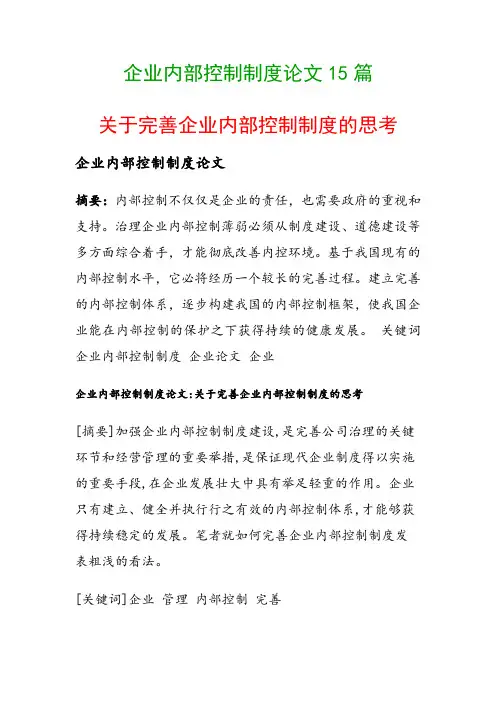 企业内部控制制度论文 15 篇

关于完善企业内部控制制度的思考

企业内部控制制度论文

摘要：内部控制不仅仅是企业的责任，也需要政府的重视和支持。治理企业内部控制薄弱必须从制度建设、道德建设等多方面综合着手，才能彻底改善内控环境。基于我国现有的内部控制水平，它必将经历一个较长的完善过程。建立完善的内部控制体系，逐步构建我国的内部控制框架，使我国企业能在内部控制的保护之下获得持续的健康发展。 关键词 企业内部控制制度 企业论文 企业

企业内部控制制度论文:关于完善企业内部控制制度的思考

[摘要]加强企业内部控制制度建设，是完善公司治理的关键环节和经营管理的重要举措，是保证现代企业制度得以实施的重要手段，在企业发展壮大中具有举足轻重的作用。企业只有建立、健全并执行行之有效的内部控制体系，才能够获得持续稳定的发展。笔者就如何完善企业内部控制制度发表粗浅的看法。

[关键词]企业 管理 内部控制 完善